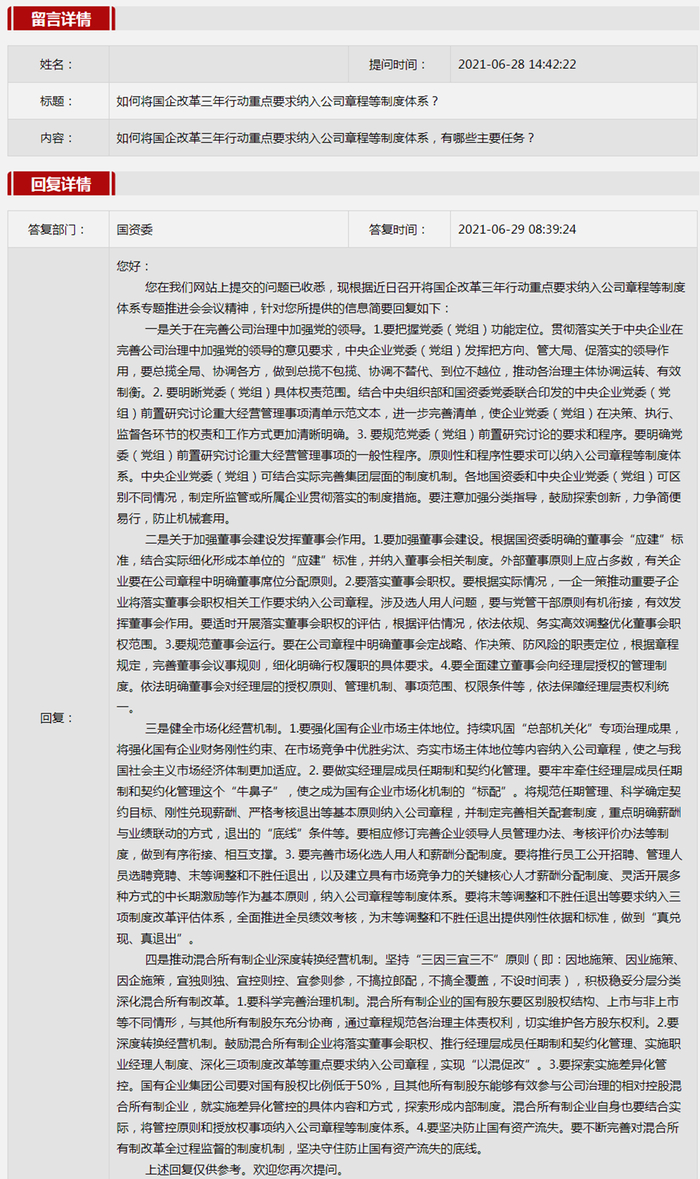 留言详情

| 姓名： | | 提问时间： | 2021-06-28 14:42:22 |
|---|---|---|---|
| 标题： | 如何将国企改革三年行动重点要求纳入公司章程等制度体系？ | | |
| 内容： | 如何将国企改革三年行动重点要求纳入公司章程等制度体系，有哪些主要任务？ | | |

回复详情

| 答复部门： | 国资委 | 答复时间： | 2021-06-29 08:39:24 |
|---|---|---|---|

回复：

您好：

您在我们网站上提交的问题已收悉，现根据近日召开将国企改革三年行动重点要求纳入公司章程等制度体系专题推进会会议精神，针对您所提供的信息简要回复如下：

一是关于在完善公司治理中加强党的领导。1.要把握党委（党组）功能定位。贯彻落实关于中央企业在完善公司治理中加强党的领导的意见要求，中央企业党委（党组）发挥把方向、管大局、促落实的领导作用，要总揽全局、协调各方，做到总揽不包揽、协调不替代、到位不越位，推动各治理主体协调运转、有效制衡。2. 要明晰党委（党组）具体权责范围。结合中央组织部和国资委党委联合印发的中央企业党委（党组）前置研究讨论重大经营管理事项清单示范文本，进一步完善清单，使企业党委（党组）在决策、执行、监督各环节的权责和工作方式更加清晰明确。3. 要规范党委（党组）前置研究讨论的要求和程序。要明确党委（党组）前置研究讨论重大经营管理事项的一般性程序。原则性和程序性要求可以纳入公司章程等制度体系。中央企业党委（党组）可结合实际完善集团层面的制度机制。各地国资委和中央企业党委（党组）可区别不同情况，制定所监管或所属企业贯彻落实的制度措施。要注意加强分类指导，鼓励探索创新，力争简便易行，防止机械套用。

二是关于加强董事会建设发挥董事会作用。1.要加强董事会建设。根据国资委明确的董事会“应建”标准，结合实际细化形成本单位的“应建”标准，并纳入董事会相关制度。外部董事原则上应占多数，有关企业要在公司章程中明确董事席位分配原则。2.要落实董事会职权。要根据实际情况，一企一策推动重要子企业将落实董事会职权相关工作要求纳入公司章程。涉及选人用人问题，要与党管干部原则有机衔接，有效发挥董事会作用。要适时开展落实董事会职权的评估，根据评估情况，依法依规、务实高效调整优化董事会职权范围。3.要规范董事会运行。要在公司章程中明确董事会定战略、作决策、防风险的职责定位，根据章程规定，完善董事会议事规则，细化明确行权履职的具体要求。4.要全面建立董事会向经理层授权的管理制度。依法明确董事会对经理层的授权原则、管理机制、事项范围、权限条件等，依法保障经理层责权利统一。

三是健全市场化经营机制。1.要强化国有企业市场主体地位。持续巩固“总部机关化”专项治理成果，将强化国有企业财务刚性约束、在市场竞争中优胜劣汰、夯实市场主体地位等内容纳入公司章程，使之与我国社会主义市场经济体制更加适应。2. 要做实经理层成员任期制和契约化管理。要牢牢牵住经理层成员任期制和契约化管理这个“牛鼻子”，使之成为国有企业市场化机制的“标配”。将规范任期管理、科学确定契约目标、刚性兑现薪酬、严格考核退出等基本原则纳入公司章程，并制定完善相关配套制度，重点明确薪酬与业绩联动的方式，退出的“底线”条件等。要相应修订完善企业领导人员管理办法、考核评价办法等制度，做到有序衔接、相互支撑。3. 要完善市场化选人用人和薪酬分配制度。要将推行员工公开招聘、管理人员选聘竞聘、末等调整和不胜任退出，以及建立具有市场竞争力的关键核心人才薪酬分配制度、灵活开展多种方式的中长期激励等作为基本原则，纳入公司章程等制度体系。要将末等调整和不胜任退出等要求纳入三项制度改革评估体系，全面推进全员绩效考核，为末等调整和不胜任退出提供刚性依据和标准，做到“真兑现、真退出”。

四是推动混合所有制企业深度转换经营机制。坚持“三因三宜三不”原则（即：因地施策、因业施策、因企施策，宜独则独、宜控则控、宜参则参，不搞拉郎配，不搞全覆盖，不设时间表），积极稳妥分层分类深化混合所有制改革。1.要科学完善治理机制。混合所有制企业的国有股东要区别股权结构、上市与非上市等不同情形，与其他所有制股东充分协商，通过章程规范各治理主体责权利，切实维护各方股东权利。2.要深度转换经营机制。鼓励混合所有制企业将落实董事会职权、推行经理层成员任期制和契约化管理、实施职业经理人制度、深化三项制度改革等重点要求纳入公司章程，实现“以混促改”。3.要探索实施差异化管控。国有企业集团公司要对国有股权比例低于50%，且其他所有制股东能够有效参与公司治理的相对控股混合所有制企业，就实施差异化管控的具体内容和方式，探索形成内部制度。混合所有制企业自身也要结合实际，将管控原则和授放权事项纳入公司章程等制度体系。4.要坚决防止国有资产流失。要不断完善对混合所有制改革全过程监督的制度机制，坚决守住防止国有资产流失的底线。

上述回复仅供参考。欢迎您再次提问。